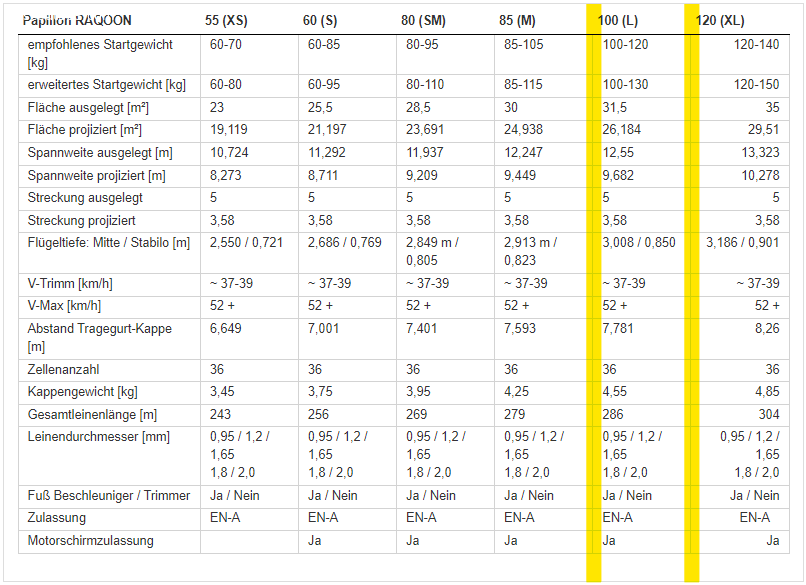 | Papillon RAQOON | 55 (XS) | 60 (S) | 80 (SM) | 85 (M) | 100 (L) | 120 (XL) |
|---|---|---|---|---|---|---|
| empfohlenes Startgewicht [kg] | 60-70 | 60-85 | 80-95 | 85-105 | 100-120 | 120-140 |
| erweitertes Startgewicht [kg] | 60-80 | 60-95 | 80-110 | 85-115 | 100-130 | 120-150 |
| Fläche ausgelegt [m²] | 23 | 25,5 | 28,5 | 30 | 31,5 | 35 |
| Fläche projiziert [m²] | 19,119 | 21,197 | 23,691 | 24,938 | 26,184 | 29,51 |
| Spannweite ausgelegt [m] | 10,724 | 11,292 | 11,937 | 12,247 | 12,55 | 13,323 |
| Spannweite projiziert [m] | 8,273 | 8,711 | 9,209 | 9,449 | 9,682 | 10,278 |
| Streckung ausgelegt | 5 | 5 | 5 | 5 | 5 | 5 |
| Streckung projiziert | 3,58 | 3,58 | 3,58 | 3,58 | 3,58 | 3,58 |
| Flügeltiefe: Mitte / Stabilo [m] | 2,550 / 0,721 | 2,686 / 0,769 | 2,849 m / 0,805 | 2,913 m / 0,823 | 3,008 / 0,850 | 3,186 / 0,901 |
| V-Trimm [km/h] | ~ 37-39 | ~ 37-39 | ~ 37-39 | ~ 37-39 | ~ 37-39 | ~ 37-39 |
| V-Max [km/h] | 52 + | 52 + | 52 + | 52 + | 52 + | 52 + |
| Abstand Tragegurt-Kappe [m] | 6,649 | 7,001 | 7,401 | 7,593 | 7,781 | 8,26 |
| Zellenanzahl | 36 | 36 | 36 | 36 | 36 | 36 |
| Kappengewicht [kg] | 3,45 | 3,75 | 3,95 | 4,25 | 4,55 | 4,85 |
| Gesamtleinenlänge [m] | 243 | 256 | 269 | 279 | 286 | 304 |
| Leinendurchmesser [mm] | 0,95 / 1,2 / 1,65 1,8 / 2,0 | 0,95 / 1,2 / 1,65 1,8 / 2,0 | 0,95 / 1,2 / 1,65 1,8 / 2,0 | 0,95 / 1,2 / 1,65 1,8 / 2,0 | 0,95 / 1,2 / 1,65 1,8 / 2,0 | 0,95 / 1,2 / 1,65 1,8 / 2,0 |
| Fuß Beschleuniger / Trimmer | Ja / Nein | Ja / Nein | Ja / Nein | Ja / Nein | Ja / Nein | Ja / Nein |
| Zulassung | EN-A | EN-A | EN-A | EN-A | EN-A | EN-A |
| Motorschirmzulassung | | Ja | Ja | Ja | Ja | Ja |